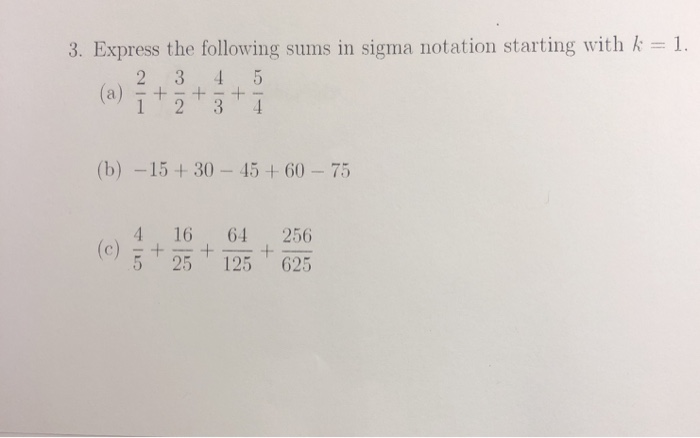 3. Express the following sums in sigma notation starting with $k = 1$.

(a) $\frac{2}{1} + \frac{3}{2} + \frac{4}{3} + \frac{5}{4}$

(b) $-15 + 30 - 45 + 60 - 75$

(c) $\frac{4}{5} + \frac{16}{25} + \frac{64}{125} + \frac{256}{625}$